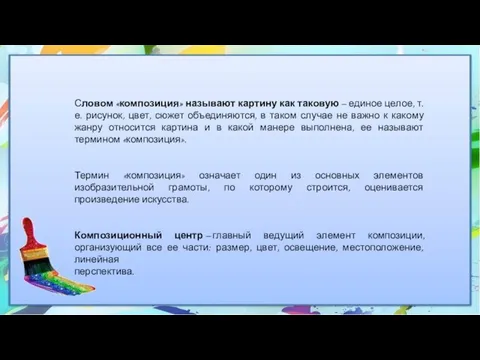 Словом «композиция» называют картину как таковую – единое целое, т. е. рисунок, цвет, сюжет объединяются, в таком случае не важно к какому жанру относится картина и в какой манере выполнена, ее называют термином «композиция».

Термин «композиция» означает один из основных элементов изобразительной грамоты, по которому строится, оценивается произведение искусства.

Композиционный центр – главный ведущий элемент композиции, организующий все ее части: размер, цвет, освещение, местоположение, линейная перспектива.